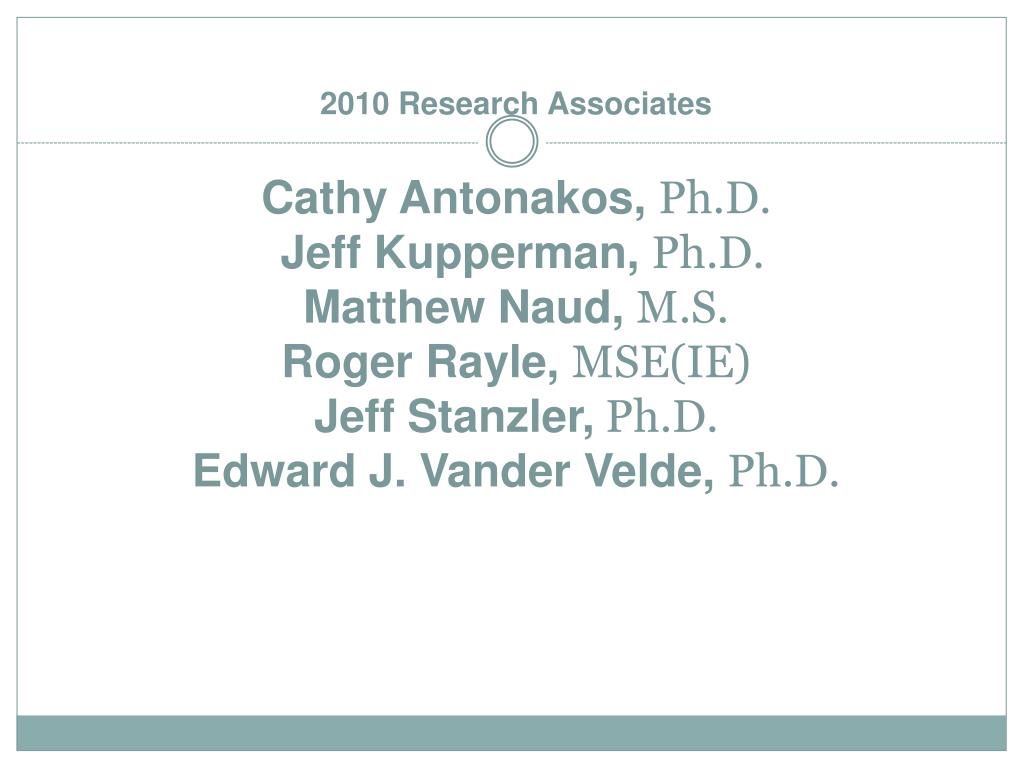 2010 Research Associates

Cathy Antonakos, Ph.D.
Jeff Kupperman, Ph.D.
Matthew Naud, M.S.
Roger Rayle, MSE(IE)
Jeff Stanzler, Ph.D.
Edward J. Vander Velde, Ph.D.